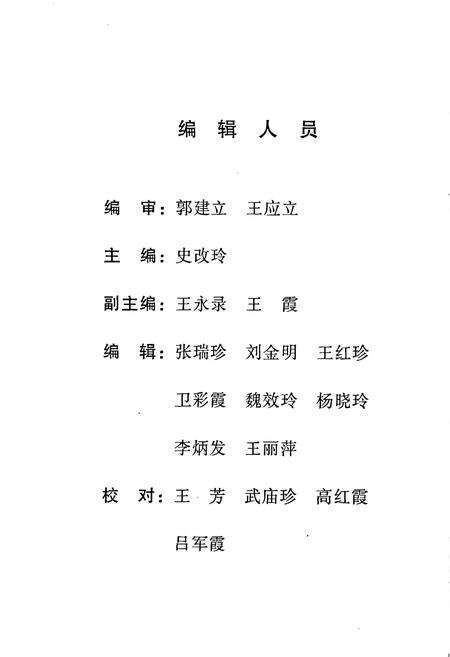 编 辑 人 员

编 审：郭建立 王应立

主 编：史改玲

副主编：王永录 王 霞

编 辑：张瑞珍 刘金明 王红珍

卫彩霞 魏效玲 杨晓玲

李炳发 王丽萍

校 对：王 芳 武庙珍 高红霞

吕军霞